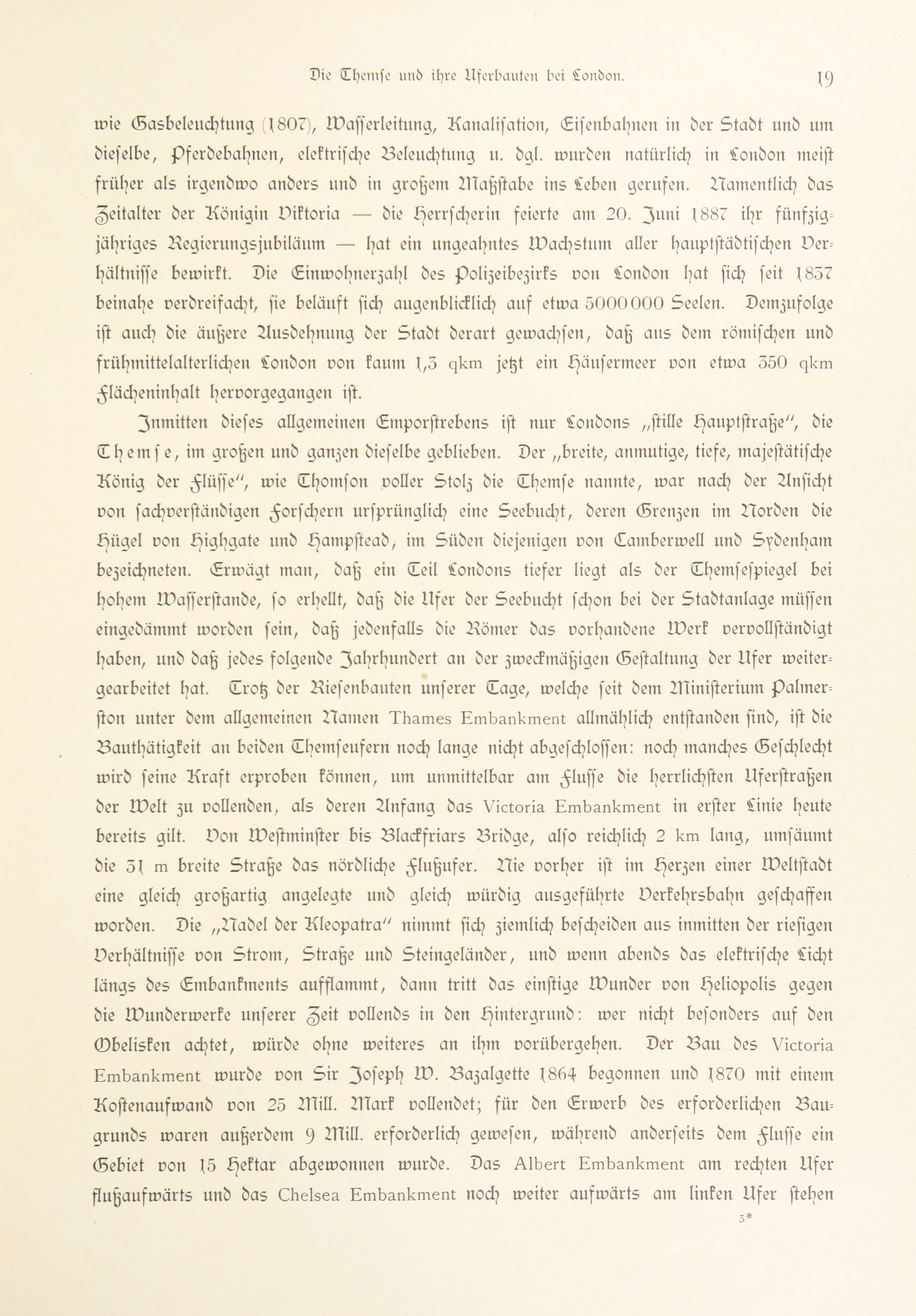 Die Themse und ihre Uferbauten bei London. 19

wie Gasbeleuchtung (1807), Wasserleitung, Kanalisation, Eisenbahnen in der Stadt und um dieselbe, Pferdebahnen, elektrische Beleuchtung u. dgl. wurden natürlich in London meist früher als irgendwo anders und in großem Maßstabe ins Leben gerufen. Namentlich das Zeitalter der Königin Viktoria — die Herrscherin feierte am 20. Juni 1887 ihr fünfzigjähriges Regierungsjubiläum — hat ein ungeahntes Wachstum aller hauptstädtischen Verhältnisse bewirkt. Die Einwohnerzahl des Polizeibezirks von London hat sich seit 1837 beinahe verdreifacht, sie beläuft sich augenblicklich auf etwa 5000000 Seelen. Demzufolge ist auch die äußere Ausdehnung der Stadt derart gewachsen, daß aus dem römischen und frühmittelalterlichen London von kaum 1,3 qkm jetzt ein Häusermeer von etwa 350 qkm Flächeninhalt hervorgegangen ist.

Inmitten dieses allgemeinen Emporstrebens ist nur Londons „stille Hauptstraße", die Themse, im großen und ganzen dieselbe geblieben. Der „breite, anmutige, tiefe, majestätische König der Flüsse", wie Thomson voller Stolz die Themse nannte, war nach der Ansicht von sachverständigen Forschern ursprünglich eine Seebucht, deren Grenzen im Norden die Hügel von Highgate und Hampstead, im Süden diejenigen von Camberwell und Sydenham bezeichneten. Erwägt man, daß ein Teil Londons tiefer liegt als der Themsespiegel bei hohem Wasserstande, so erhellt, daß die Ufer der Seebucht schon bei der Stadtanlage müssen eingedämmt worden sein, daß jedenfalls die Römer das vorhandene Werk vervollständigt haben, und daß jedes folgende Jahrhundert an der zweckmäßigen Gestaltung der Ufer weitergearbeitet hat. Trotz der Riesenbauten unserer Tage, welche seit dem Ministerium Palmerston unter dem allgemeinen Namen Thames Embankment allmählich entstanden sind, ist die Bauthätigkeit an beiden Themseufern noch lange nicht abgeschlossen: noch manches Geschlecht wird seine Kraft erproben können, um unmittelbar am Flusse die herrlichsten Uferstraßen der Welt zu vollenden, als deren Anfang das Victoria Embankment in erster Linie heute bereits gilt. Von Westminster bis Blackfriars Bridge, also reichlich 2 km lang, umsäumt die 31 m breite Straße das nördliche Flußufer. Nie vorher ist im Herzen einer Weltstadt eine gleich großartig angelegte und gleich würdig ausgeführte Verkehrsbahn geschaffen worden. Die „Nadel der Kleopatra" nimmt sich ziemlich bescheiden aus inmitten der riesigen Verhältnisse von Strom, Straße und Steingeländer, und wenn abends das elektrische Licht längs des Embankments aufflammt, dann tritt das einstige Wunder von Heliopolis gegen die Wunderwerke unserer Zeit vollends in den Hintergrund: wer nicht besonders auf den Obelisken achtet, würde ohne weiteres an ihm vorübergehen. Der Bau des Victoria Embankment wurde von Sir Joseph W. Bazalgette 1864 begonnen und 1870 mit einem Kostenaufwand von 25 Mill. Mark vollendet; für den Erwerb des erforderlichen Baugrunds waren außerdem 9 Mill. erforderlich gewesen, während anderseits dem Flusse ein Gebiet von 15 Hektar abgewonnen wurde. Das Albert Embankment am rechten Ufer flußaufwärts und das Chelsea Embankment noch weiter aufwärts am linken Ufer stehen

3*